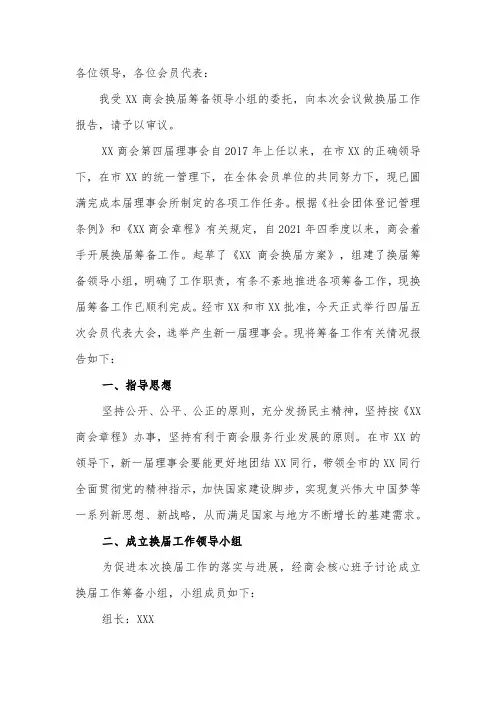 各位领导，各位会员代表：

我受 XX 商会换届筹备领导小组的委托，向本次会议做换届工作报告，请予以审议。

XX 商会第四届理事会自 2017 年上任以来，在市 XX 的正确领导下，在市 XX 的统一管理下，在全体会员单位的共同努力下，现已圆满完成本届理事会所制定的各项工作任务。根据《社会团体登记管理条例》和《XX 商会章程》有关规定，自 2021 年四季度以来，商会着手开展换届筹备工作。起草了《XX 商会换届方案》，组建了换届筹备领导小组，明确了工作职责，有条不紊地推进各项筹备工作，现换届筹备工作已顺利完成。经市 XX 和市 XX 批准，今天正式举行四届五次会员代表大会，选举产生新一届理事会。现将筹备工作有关情况报告如下：

一、指导思想

坚持公开、公平、公正的原则，充分发扬民主精神，坚持按《XX 商会章程》办事，坚持有利于商会服务行业发展的原则。在市 XX 的领导下，新一届理事会要能更好地团结 XX 同行，带领全市的 XX 同行全面贯彻党的精神指示，加快国家建设脚步，实现复兴伟大中国梦等一系列新思想、新战略，从而满足国家与地方不断增长的基建需求。

二、成立换届工作领导小组

为促进本次换届工作的落实与进展，经商会核心班子讨论成立换届工作筹备小组，小组成员如下：

组长：XXX